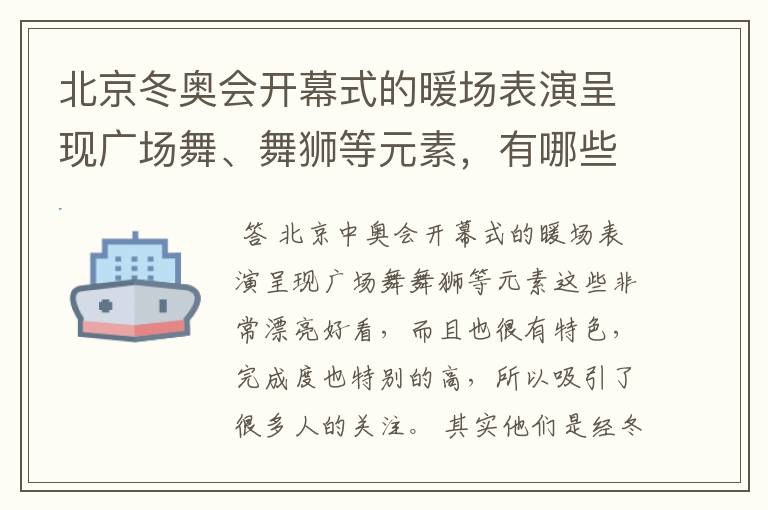 北京冬奥会开幕式的暖场表演呈现广场舞、舞狮等元素，有哪些

答 北京中奥会开幕式的暖场表演呈现广场舞舞狮等元素这些非常漂亮好看，而且也很有特色，完成度也特别的高，所以吸引了很多人的关注。其实他们是经冬